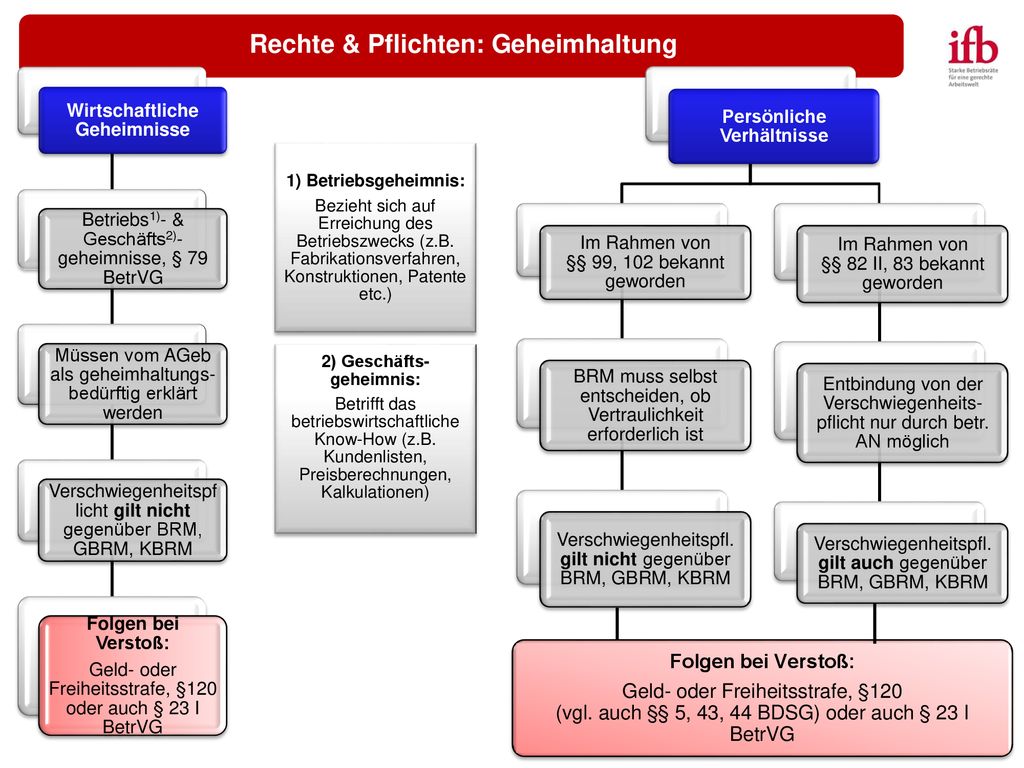 Rechte & Pflichten: Geheimhaltung

ifb
Starke Betriebsräte für eine gerechte Arbeitswelt

Wirtschaftliche Geheimnisse

Betriebs$^{1)}$- & Geschäfts$^{2)}$-geheimnisse, § 79 BetrVG

Müssen vom AGeb als geheimhaltungsbedürftig erklärt werden

Verschwiegenheitspflicht gilt nicht gegenüber BRM, GBRM, KBRM

Folgen bei Verstoß:
Geld- oder Freiheitsstrafe, §120 oder auch § 23 I BetrVG

1) Betriebsgeheimnis:
Bezieht sich auf Erreichung des Betriebszwecks (z.B. Fabrikationsverfahren, Konstruktionen, Patente etc.)

2) Geschäftsgeheimnis:
Betrifft das betriebswirtschaftliche Know-How (z.B. Kundenlisten, Preisberechnungen, Kalkulationen)

Persönliche Verhältnisse

Im Rahmen von §§ 99, 102 bekannt geworden

BRM muss selbst entscheiden, ob Vertraulichkeit erforderlich ist

Verschwiegenheitspfl. gilt nicht gegenüber BRM, GBRM, KBRM

Im Rahmen von §§ 82 II, 83 bekannt geworden

Entbindung von der Verschwiegenheitspflicht nur durch betr. AN möglich

Verschwiegenheitspfl. gilt auch gegenüber BRM, GBRM, KBRM

Folgen bei Verstoß:
Geld- oder Freiheitsstrafe, §120
(vgl. auch §§ 5, 43, 44 BDSG) oder auch § 23 I BetrVG